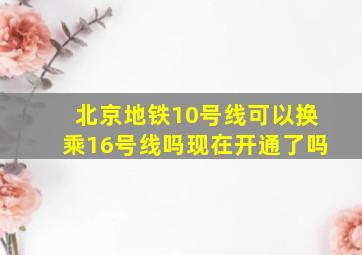 北京地铁10号线可以换乘16号线吗现在开通了吗